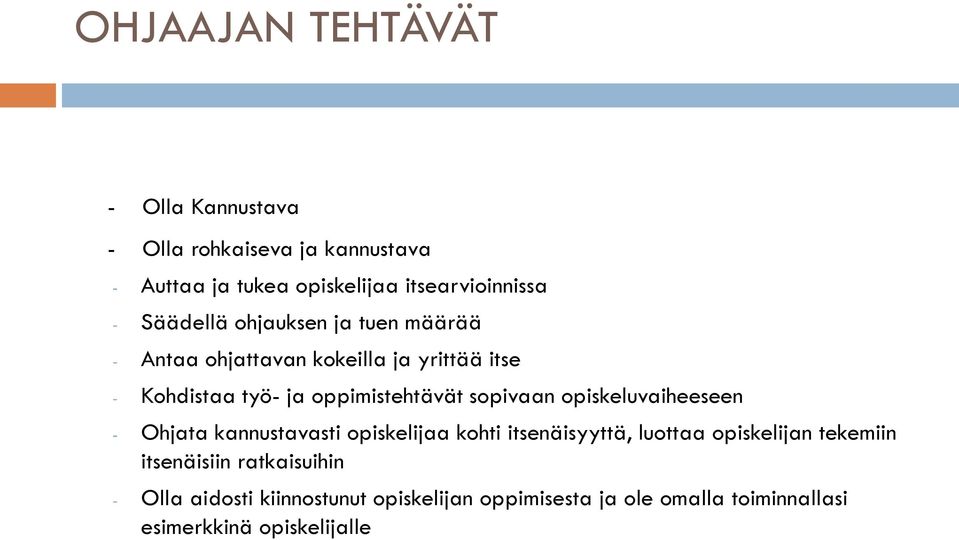 OHJAAJAN TEHTÄVÄT

- Olla Kannustava
- Olla rohkaiseva ja kannustava
- Auttaa ja tukea opiskelijaa itsearvioinnissa
- Säädellä ohjauksen ja tuen määrää
- Antaa ohjattavan kokeilla ja yrittää itse
- Kohdistaa työ- ja oppimistehtävät sopivaan opiskeluvaiheeseen
- Ohjata kannustavasti opiskelijaa kohti itsenäisyyttä, luottaa opiskelijan tekemiin itsenäisiin ratkaisuihin
- Olla aidosti kiinnostunut opiskelijan oppimisesta ja ole omalla toiminnallasi esimerkkinä opiskelijalle